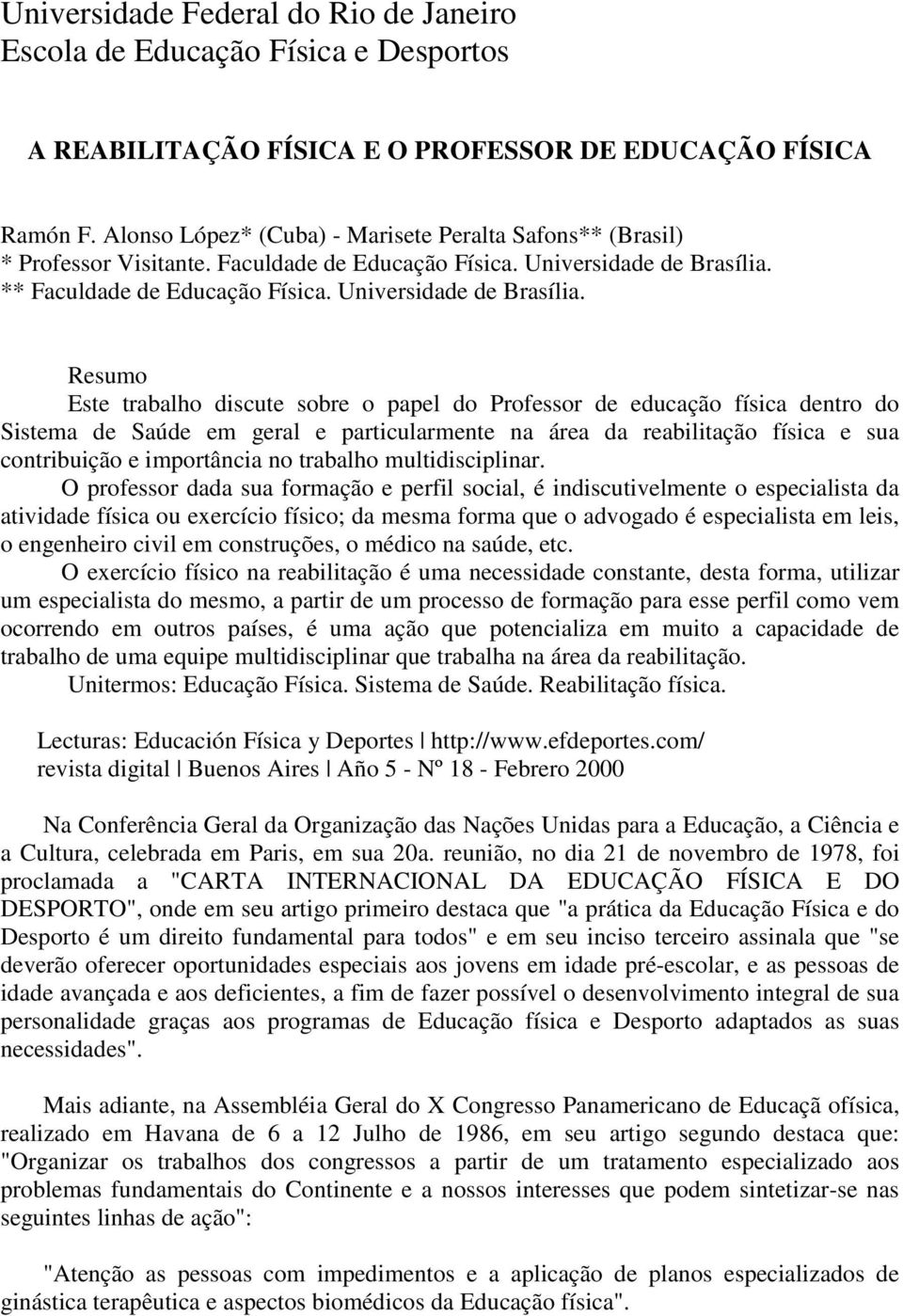 Universidade Federal do Rio de Janeiro
Escola de Educação Física e Desportos

A REABILITAÇÃO FÍSICA E O PROFESSOR DE EDUCAÇÃO FÍSICA

Ramón F. Alonso López* (Cuba) - Marisete Peralta Safons** (Brasil)
* Professor Visitante. Faculdade de Educação Física. Universidade de Brasília.
** Faculdade de Educação Física. Universidade de Brasília.

Resumo

Este trabalho discute sobre o papel do Professor de educação física dentro do Sistema de Saúde em geral e particularmente na área da reabilitação física e sua contribuição e importância no trabalho multidisciplinar.

O professor dada sua formação e perfil social, é indiscutivelmente o especialista da atividade física ou exercício físico; da mesma forma que o advogado é especialista em leis, o engenheiro civil em construções, o médico na saúde, etc.

O exercício físico na reabilitação é uma necessidade constante, desta forma, utilizar um especialista do mesmo, a partir de um processo de formação para esse perfil como vem ocorrendo em outros países, é uma ação que potencializa em muito a capacidade de trabalho de uma equipe multidisciplinar que trabalha na área da reabilitação.

Unitermos: Educação Física. Sistema de Saúde. Reabilitação física.

Lecturas: Educación Física y Deportes | http://www.efdeportes.com/
revista digital | Buenos Aires | Año 5 - Nº 18 - Febrero 2000

Na Conferência Geral da Organização das Nações Unidas para a Educação, a Ciência e a Cultura, celebrada em Paris, em sua 20a. reunião, no dia 21 de novembro de 1978, foi proclamada a "CARTA INTERNACIONAL DA EDUCAÇÃO FÍSICA E DO DESPORTO", onde em seu artigo primeiro destaca que "a prática da Educação Física e do Desporto é um direito fundamental para todos" e em seu inciso terceiro assinala que "se deverão oferecer oportunidades especiais aos jovens em idade pré-escolar, e as pessoas de idade avançada e aos deficientes, a fim de fazer possível o desenvolvimento integral de sua personalidade graças aos programas de Educação física e Desporto adaptados as suas necessidades".

Mais adiante, na Assembléia Geral do X Congresso Panamericano de Educaçã ofísica, realizado em Havana de 6 a 12 Julho de 1986, em seu artigo segundo destaca que: "Organizar os trabalhos dos congressos a partir de um tratamento especializado aos problemas fundamentais do Continente e a nossos interesses que podem sintetizar-se nas seguintes linhas de ação":

"Atenção as pessoas com impedimentos e a aplicação de planos especializados de ginástica terapêutica e aspectos biomédicos da Educação física".